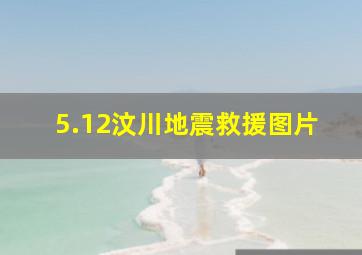 5.12汶川地震救援图片